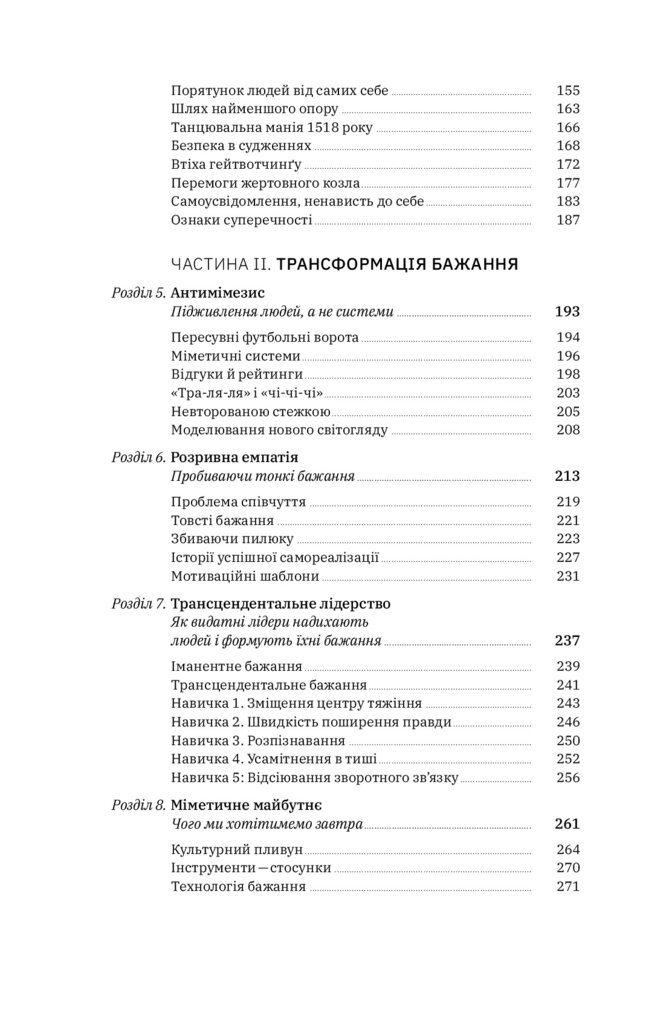 Порятунок людей від самих себе 155
Шлях найменшого опору 163
Танцювальна манія 1518 року 166
Безпека в судженнях 168
Втіха гейтвотчинґу 172
Перемоги жертовного козла 177
Самоусвідомлення, ненависть до себе 183
Ознаки суперечності 187

ЧАСТИНА II. ТРАНСФОРМАЦІЯ БАЖАННЯ

Розділ 5. Антимімезис
Підживлення людей, а не системи 193
Пересувні футбольні ворота 194
Міметичні системи 196
Відгуки й рейтинги 198
«Тра-ля-ля» і «чі-чі-чі» 203
Невторованою стежкою 205
Моделювання нового світогляду 208

Розділ 6. Розривна емпатія
Пробиваючи тонкі бажання 213
Проблема співчуття 219
Товсті бажання 221
Збиваючи пилюку 223
Історії успішної самореалізації 227
Мотиваційні шаблони 231

Розділ 7. Трансцендентальне лідерство
Як видатні лідери надихають людей і формують їхні бажання 237
Іманентне бажання 239
Трансцендентальне бажання 241
Навичка 1. Зміщення центру тяжіння 243
Навичка 2. Швидкість поширення правди 246
Навичка 3. Розпізнавання 250
Навичка 4. Усамітнення в тиші 252
Навичка 5: Відсіювання зворотного зв'язку 256

Розділ 8. Міметичне майбутнє
Чого ми хотітимемо завтра 261
Культурний пливун 264
Інструменти — стосунки 270
Технологія бажання 271